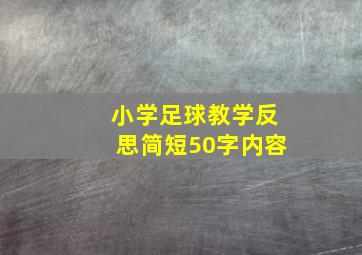 小学足球教学反思简短50字内容